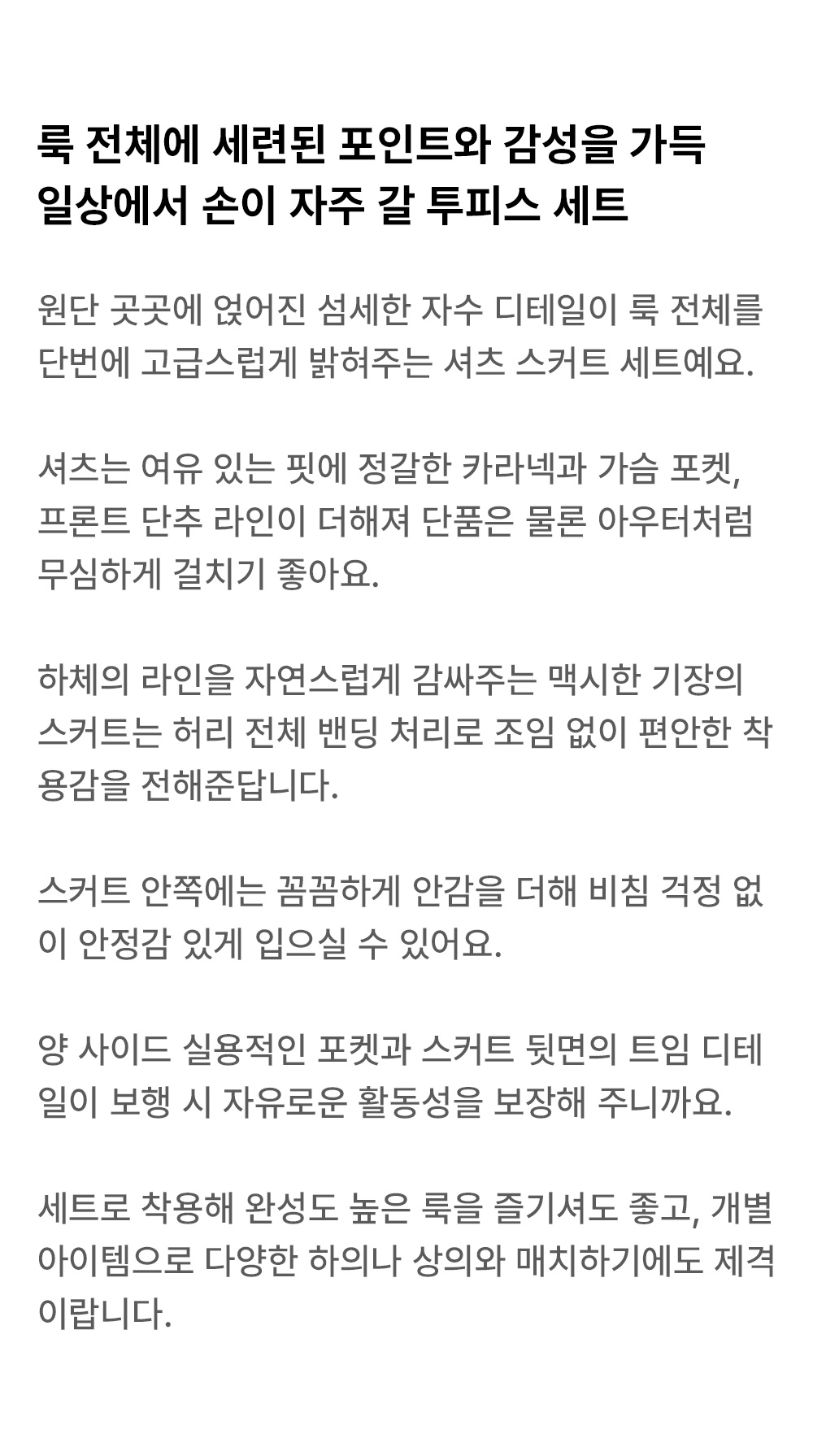 룩 전체에 세련된 포인트와 감성을 가득
일상에서 손이 자주 갈 투피스 세트

원단 곳곳에 얹어진 섬세한 자수 디테일이 룩 전체를 단번에 고급스럽게 밝혀주는 셔츠 스커트 세트예요.

셔츠는 여유 있는 핏에 정갈한 카라넥과 가슴 포켓, 프론트 단추 라인이 더해져 단품은 물론 아우터처럼 무심하게 걸치기 좋아요.

하체의 라인을 자연스럽게 감싸주는 맥시한 기장의 스커트는 허리 전체 밴딩 처리로 조임 없이 편안한 착용감을 전해준답니다.

스커트 안쪽에는 꼼꼼하게 안감을 더해 비침 걱정 없이 안정감 있게 입으실 수 있어요.

양 사이드 실용적인 포켓과 스커트 뒷면의 트임 디테일이 보행 시 자유로운 활동성을 보장해 주니까요.

세트로 착용해 완성도 높은 룩을 즐기셔도 좋고, 개별 아이템으로 다양한 하의나 상의와 매치하기에도 제격이랍니다.